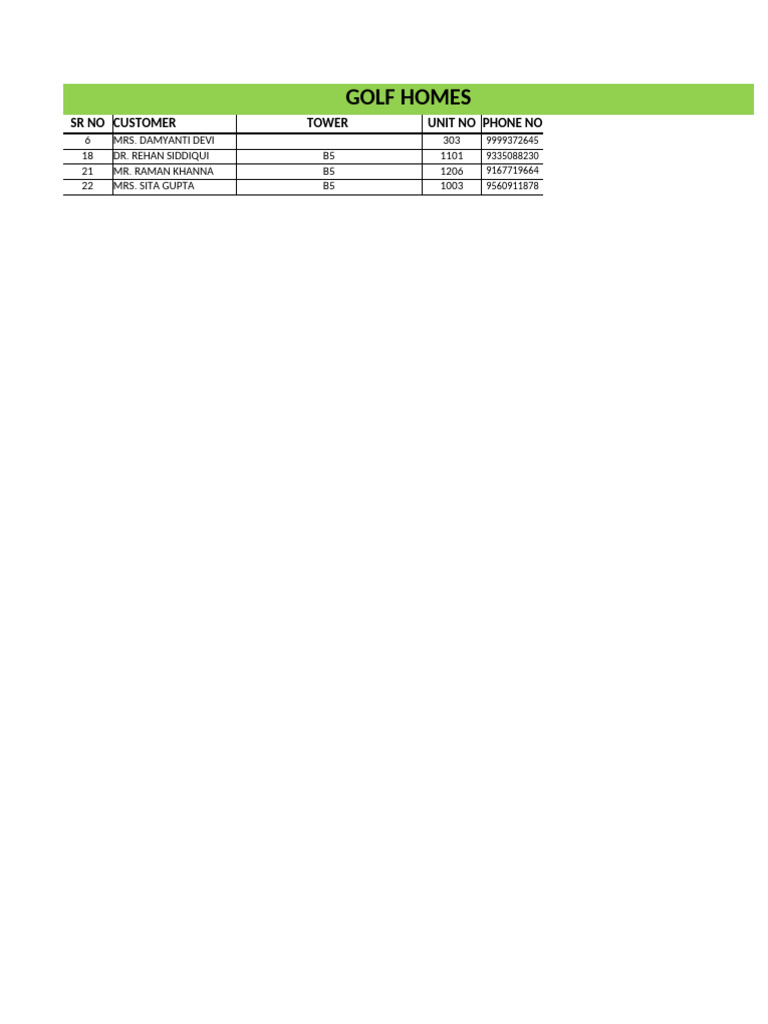 GOLF HOMES

| SR NO | CUSTOMER | TOWER | UNIT NO | PHONE NO |
|---|---|---|---|---|
| 6 | MRS. DAMYANTI DEVI |  | 303 | 9999372645 |
| 18 | DR. REHAN SIDDIQUI | B5 | 1101 | 9335088230 |
| 21 | MR. RAMAN KHANNA | B5 | 1206 | 9167719664 |
| 22 | MRS. SITA GUPTA | B5 | 1003 | 9560911878 |